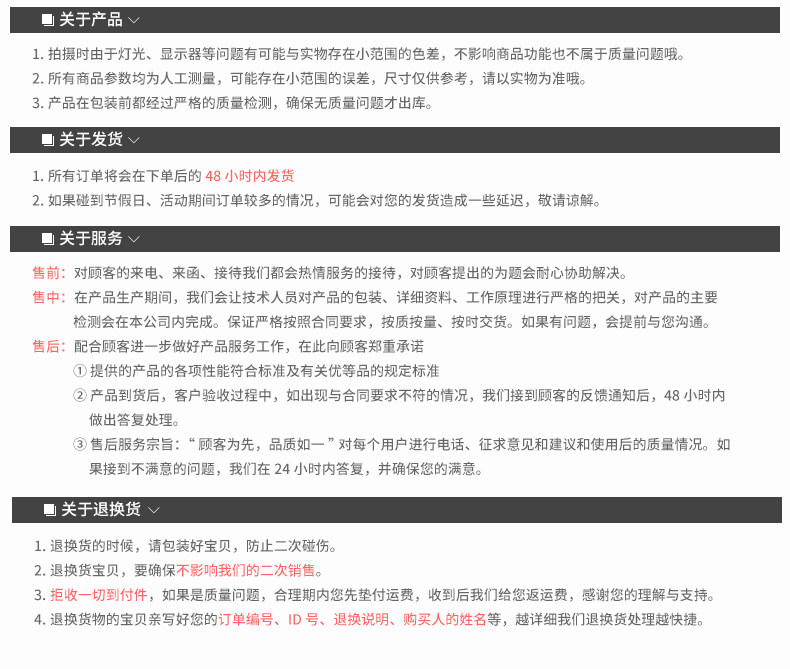 关于产品

1. 拍摄时由于灯光、显示器等问题有可能与实物存在小范围的色差，不影响商品功能也不属于质量问题哦。
2. 所有商品参数均为人工测量，可能存在小范围的误差，尺寸仅供参考，请以实物为准哦。
3. 产品在包装前都经过严格的质量检测，确保无质量问题才出库。

关于发货

1. 所有订单将会在下单后的 48 小时内发货
2. 如果碰到节假日、活动期间订单较多的情况，可能会对您的发货造成一些延迟，敬请谅解。

关于服务

售前：对顾客的来电、来函、接待我们都会热情服务的接待，对顾客提出的为题会耐心协助解决。
售中：在产品生产期间，我们会让技术人员对产品的包装、详细资料、工作原理进行严格的把关，对产品的主要检测会在本公司内完成。保证严格按照合同要求，按质按量、按时交货。如果有问题，会提前与您沟通。
售后：配合顾客进一步做好产品服务工作，在此向顾客郑重承诺
① 提供的产品的各项性能符合标准及有关优等品的规定标准
② 产品到货后，客户验收过程中，如出现与合同要求不符的情况，我们接到顾客的反馈通知后，48 小时内做出答复处理。
③ 售后服务宗旨：“顾客为先，品质如一”对每个用户进行电话、征求意见和建议和使用后的质量情况。如果接到不满意的问题，我们在 24 小时内答复，并确保您的满意。

关于退换货

1. 退换货的时候，请包装好宝贝，防止二次碰伤。
2. 退换货宝贝，要确保不影响我们的二次销售。
3. 拒收一切到付件，如果是质量问题，合理期内您先垫付运费，收到后我们给您返运费，感谢您的理解与支持。
4. 退换货物的宝贝亲写好您的订单编号、ID 号、退换说明、购买人的姓名等，越详细我们退换货处理越快捷。